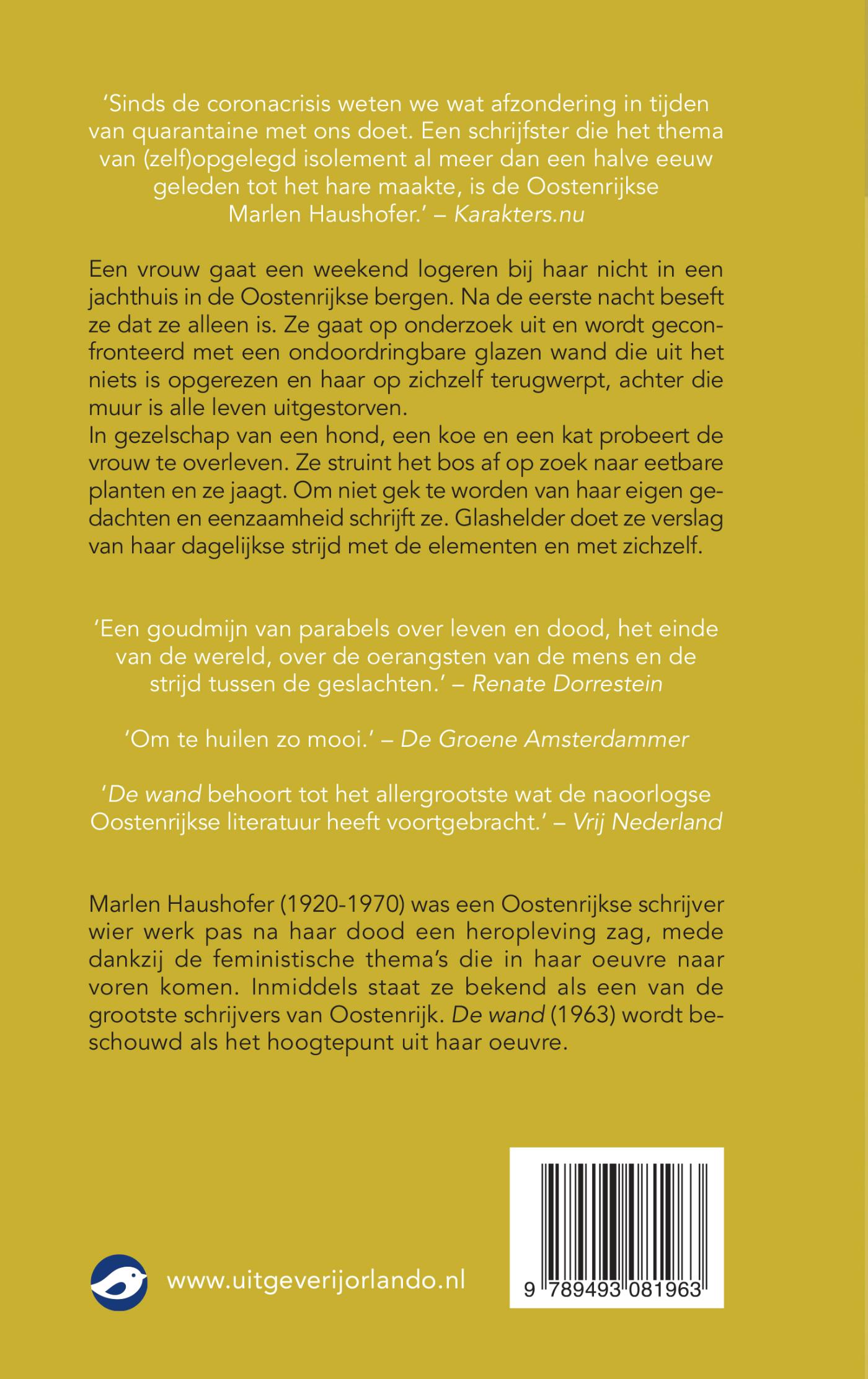 'Sinds de coronacrisis weten we wat afzondering in tijden van quarantaine met ons doet. Een schrijfster die het thema van (zelf)opgelegd isolement al meer dan een halve eeuw geleden tot het hare maakte, is de Oostenrijkse Marlen Haushofer.' – Karakters.nu

Een vrouw gaat een weekend logeren bij haar nicht in een jachthuis in de Oostenrijkse bergen. Na de eerste nacht beseft ze dat ze alleen is. Ze gaat op onderzoek uit en wordt geconfronteerd met een ondoordringbare glazen wand die uit het niets is opgerezen en haar op zichzelf terugwerpt, achter die muur is alle leven uitgestorven.
In gezelschap van een hond, een koe en een kat probeert de vrouw te overleven. Ze struint het bos af op zoek naar eetbare planten en ze jaagt. Om niet gek te worden van haar eigen gedachten en eenzaamheid schrijft ze. Glashelder doet ze verslag van haar dagelijkse strijd met de elementen en met zichzelf.

'Een goudmijn van parabels over leven en dood, het einde van de wereld, over de oerangsten van de mens en de strijd tussen de geslachten.' – Renate Dorrestein

'Om te huilen zo mooi.' – De Groene Amsterdammer

'De wand behoort tot het allergrootste wat de naoorlogse Oostenrijkse literatuur heeft voortgebracht.' – Vrij Nederland

Marlen Haushofer (1920-1970) was een Oostenrijkse schrijver wier werk pas na haar dood een heropleving zag, mede dankzij de feministische thema's die in haar oeuvre naar voren komen. Inmiddels staat ze bekend als een van de grootste schrijvers van Oostenrijk. De wand (1963) wordt beschouwd als het hoogtepunt uit haar oeuvre.

www.uitgeverijorlando.nl

9 789493 081963